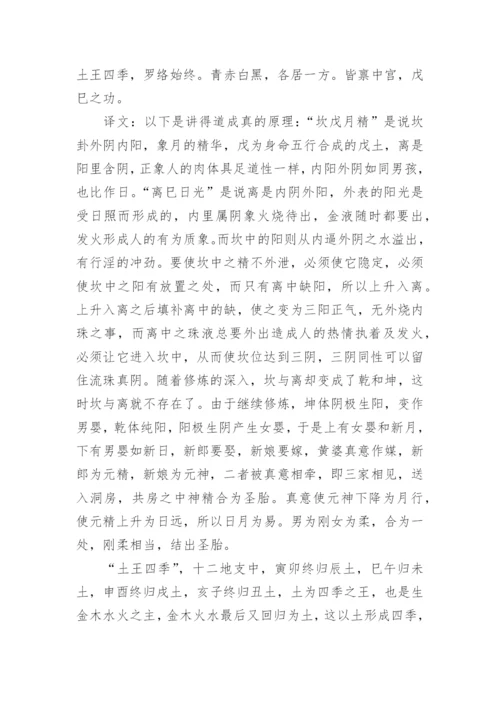 土王四季，罗络始终。青赤白黑，各居一方。皆禀中宫，戊巳之功。

译文：以下是讲得道成真的原理：“坎戊月精”是说坎卦外阴内阳，象月的精华，戊为身命五行合成的戊土，离是阳里含阴，正象人的肉体具足道性一样，内阳外阴如同男孩，也比作日。“离巳日光”是说离是内阴外阳，外表的阳光是受日照而形成的，内里属阴象火烧待出，金液随时都要出，发火形成人的有为质象。而坎中的阳则从内逼外阴之水溢出，有行淫的冲劲。要使坎中之精不外泄，必须使它隐定，必须使坎中之阳有放置之处，而只有离中缺阳，所以上升入离。上升入离之后填补离中的缺，使之变为三阳正气，无外烧内珠之事，而离中之珠液总要外出造成人的热情执着及发火，必须让它进入坎中，从而使坎位达到三阴，三阴同性可以留住流珠真阴。随着修炼的深入，坎与离却变成了乾和坤，这时坎与离就不存在了。由于继续修炼，坤体阴极生阳，变作男婴，乾体纯阳，阳极生阴产生女婴，于是上有女婴和新月，下有男婴如新日，新郎要娶，新娘要嫁，黄婆真意作媒，新郎为元精，新娘为元神，二者被真意相牵，即三家相见，送入洞房，共房之中神精合为圣胎。真意使元神下降为月行，使元精上升为日远，所以日月为易。男为刚女为柔，合为一处，刚柔相当，结出圣胎。

“土王四季”，十二地支中，寅卯终归辰土，巳午归未土，申酉终归戌土，亥子终归丑土，土为四季之王，也是生金木水火之主，金木火水最后又回归为土，这以土形成四季，